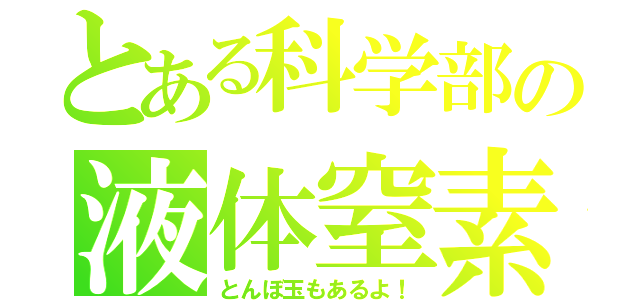 とある科学部の
液体窒素
とんぼ玉もあるよ！